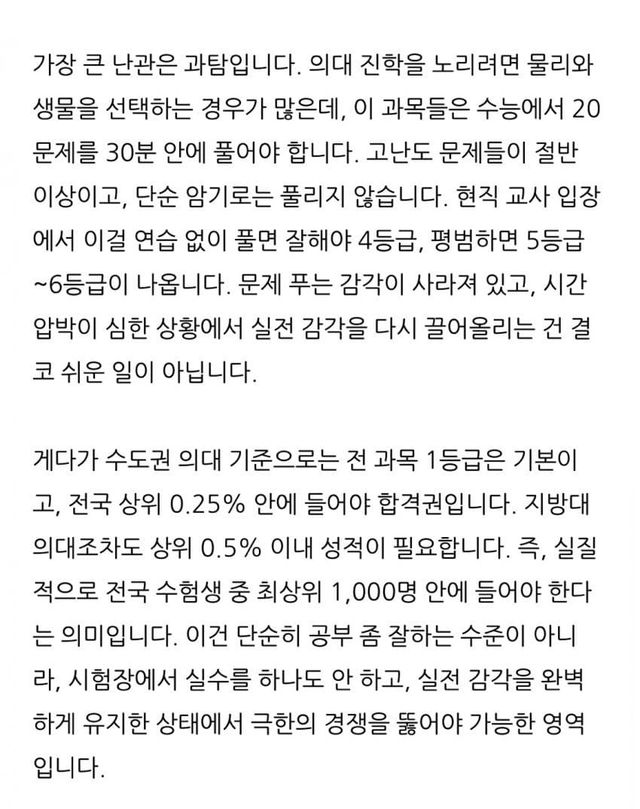 가장 큰 난관은 과탐입니다. 의대 진학을 노리려면 물리와 생물을 선택하는 경우가 많은데, 이 과목들은 수능에서 20문제를 30분 안에 풀어야 합니다. 고난도 문제들이 절반 이상이고, 단순 암기로는 풀리지 않습니다. 현직 교사 입장에서 이걸 연습 없이 풀면 잘해야 4등급, 평범하면 5등급~6등급이 나옵니다. 문제 푸는 감각이 사라져 있고, 시간 압박이 심한 상황에서 실전 감각을 다시 끌어올리는 건 결코 쉬운 일이 아닙니다.

게다가 수도권 의대 기준으로는 전 과목 1등급은 기본이고, 전국 상위 0.25% 안에 들어야 합격권입니다. 지방대 의대조차도 상위 0.5% 이내 성적이 필요합니다. 즉, 실질적으로 전국 수험생 중 최상위 1,000명 안에 들어야 한다는 의미입니다. 이건 단순히 공부 좀 잘하는 수준이 아니라, 시험장에서 실수를 하나도 안 하고, 실전 감각을 완벽하게 유지한 상태에서 극한의 경쟁을 뚫어야 가능한 영역입니다.